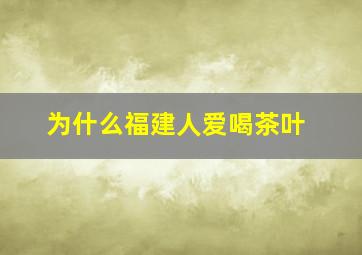 为什么福建人爱喝茶叶